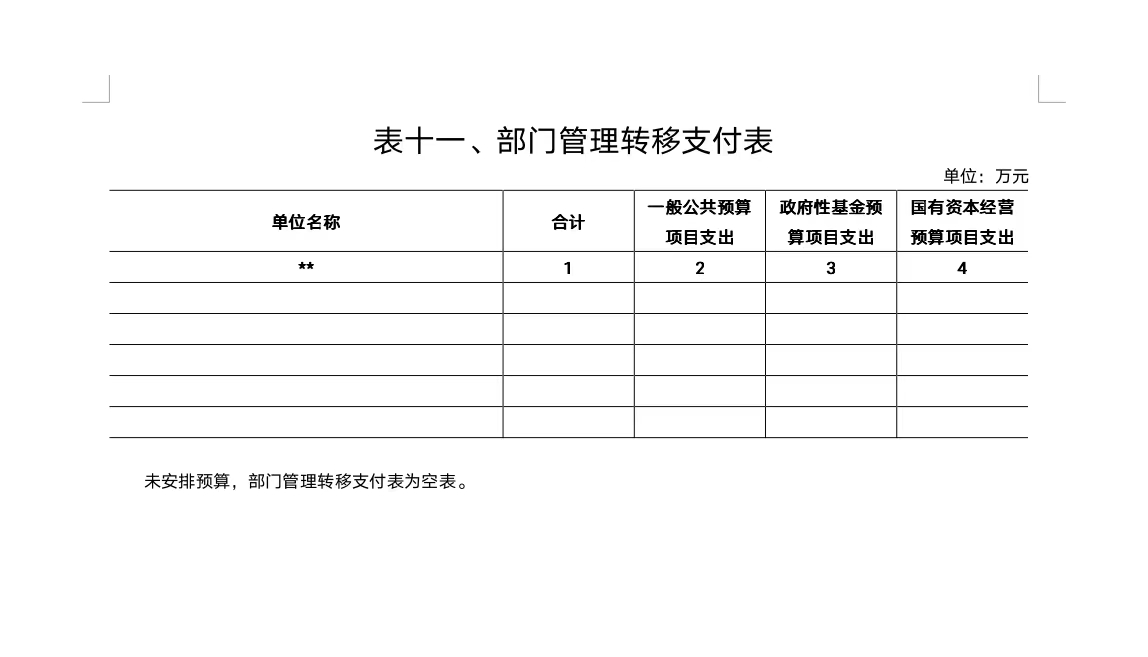 表十一、部门管理转移支付表

单位：万元

| 单位名称 | 合计 | 一般公共预算项目支出 | 政府性基金预算项目支出 | 国有资本经营预算项目支出 |
|---|---|---|---|---|
| ** | 1 | 2 | 3 | 4 |
| | | | | |
| | | | | |
| | | | | |
| | | | | |
| | | | | |

未安排预算，部门管理转移支付表为空表。